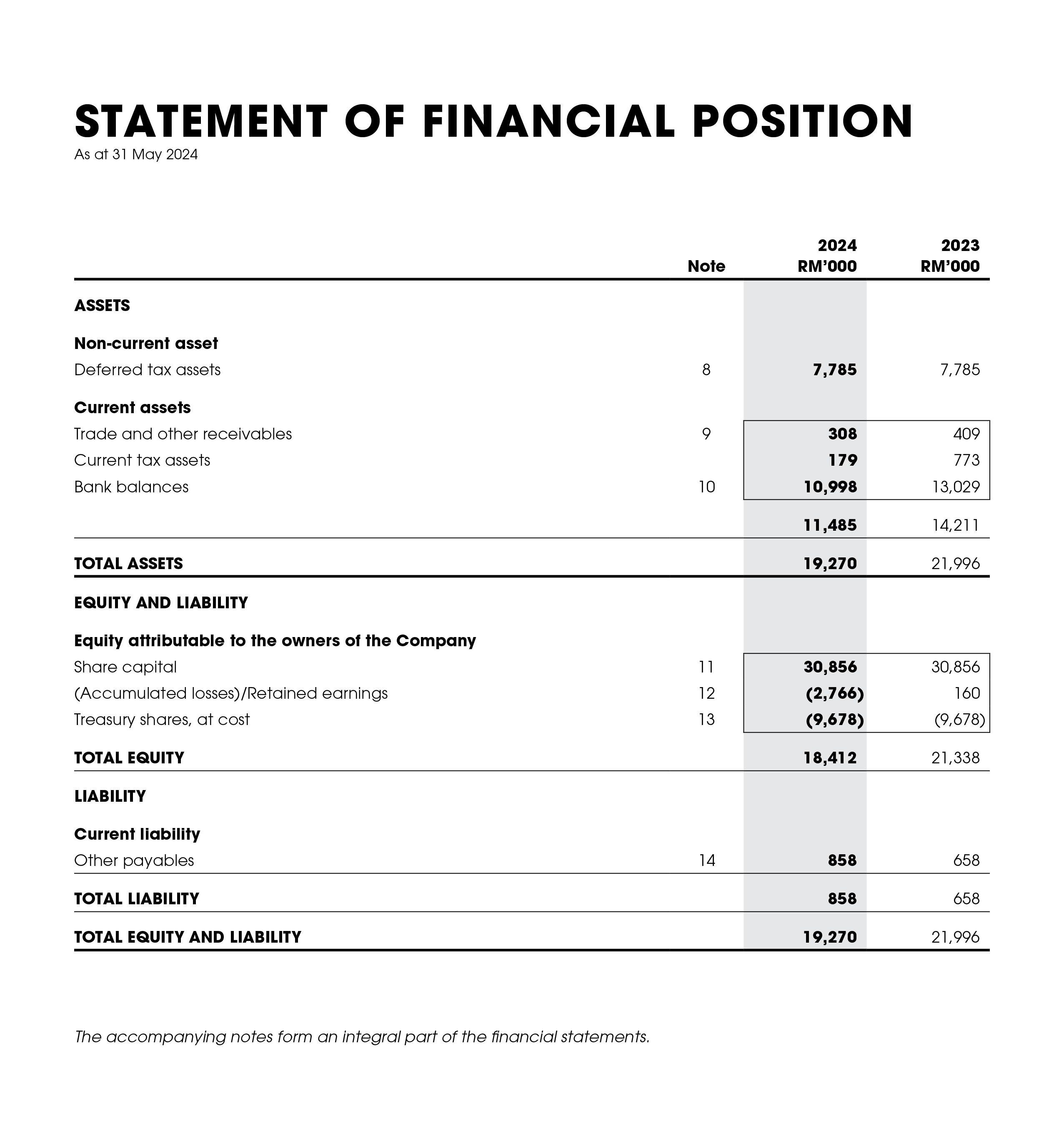 STATEMENT OF FINANCIAL POSITION
As at 31 May 2024

| | Note | 2024 RM'000 | 2023 RM'000 |
|---|---|---|---|
| ASSETS | | | |
| Non-current asset | | | |
| Deferred tax assets | 8 | 7,785 | 7,785 |
| Current assets | | | |
| Trade and other receivables | 9 | 308 | 409 |
| Current tax assets | | 179 | 773 |
| Bank balances | 10 | 10,998 | 13,029 |
| | | 11,485 | 14,211 |
| TOTAL ASSETS | | 19,270 | 21,996 |
| EQUITY AND LIABILITY | | | |
| Equity attributable to the owners of the Company | | | |
| Share capital | 11 | 30,856 | 30,856 |
| (Accumulated losses)/Retained earnings | 12 | (2,766) | 160 |
| Treasury shares, at cost | 13 | (9,678) | (9,678) |
| TOTAL EQUITY | | 18,412 | 21,338 |
| LIABILITY | | | |
| Current liability | | | |
| Other payables | 14 | 858 | 658 |
| TOTAL LIABILITY | | 858 | 658 |
| TOTAL EQUITY AND LIABILITY | | 19,270 | 21,996 |

The accompanying notes form an integral part of the financial statements.